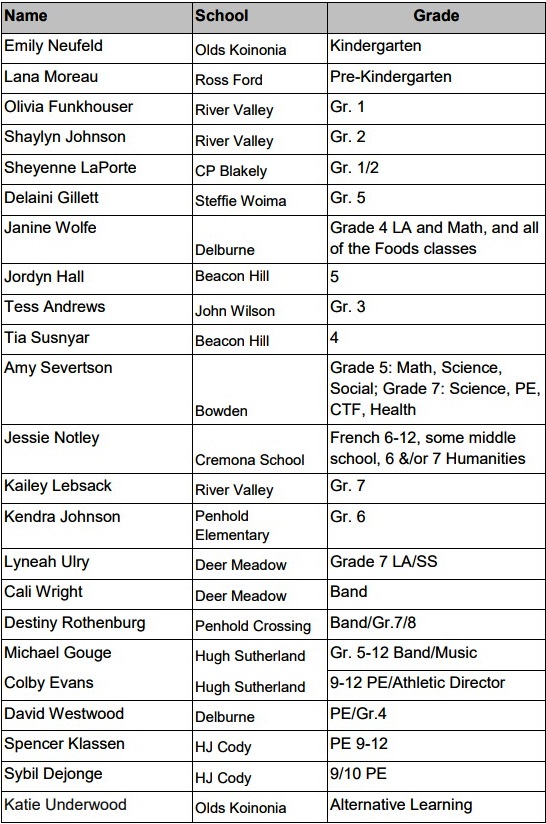 | Name | School | Grade |
|---|---|---|
| Emily Neufeld | Olds Koinonia | Kindergarten |
| Lana Moreau | Ross Ford | Pre-Kindergarten |
| Olivia Funkhouser | River Valley | Gr. 1 |
| Shaylyn Johnson | River Valley | Gr. 2 |
| Sheyenne LaPorte | CP Blakely | Gr. 1/2 |
| Delaini Gillett | Steffie Woima | Gr. 5 |
| Janine Wolfe | Delburne | Grade 4 LA and Math, and all of the Foods classes |
| Jordyn Hall | Beacon Hill | 5 |
| Tess Andrews | John Wilson | Gr. 3 |
| Tia Susnyar | Beacon Hill | 4 |
| Amy Severtson | Bowden | Grade 5: Math, Science, Social; Grade 7: Science, PE, CTF, Health |
| Jessie Notley | Cremona School | French 6-12, some middle school, 6 &/or 7 Humanities |
| Kailey Lebsack | River Valley | Gr. 7 |
| Kendra Johnson | Penhold Elementary | Gr. 6 |
| Lyneah Ulry | Deer Meadow | Grade 7 LA/SS |
| Cali Wright | Deer Meadow | Band |
| Destiny Rothenburg | Penhold Crossing | Band/Gr.7/8 |
| Michael Gouge | Hugh Sutherland | Gr. 5-12 Band/Music |
| Colby Evans | Hugh Sutherland | 9-12 PE/Athletic Director |
| David Westwood | Delburne | PE/Gr.4 |
| Spencer Klassen | HJ Cody | PE 9-12 |
| Sybil Dejonge | HJ Cody | 9/10 PE |
| Katie Underwood | Olds Koinonia | Alternative Learning |